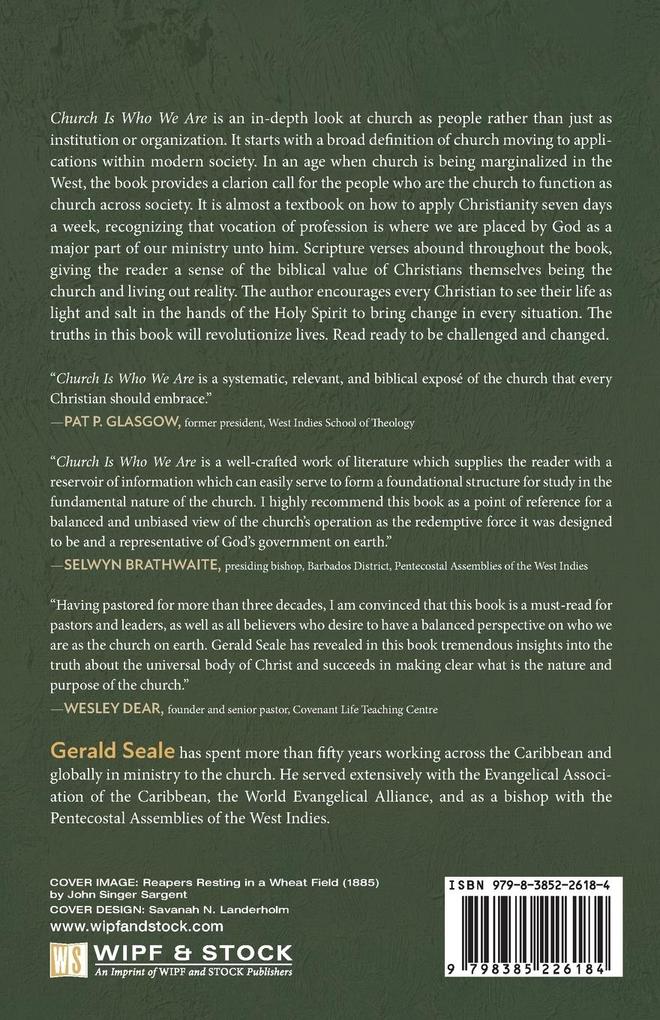 Church Is Who We Are is an in-depth look at church as people rather than just as institution or organization. It starts with a broad definition of church moving to applications within modern society. In an age when church is being marginalized in the West, the book provides a clarion call for the people who are the church to function as church across society. It is almost a textbook on how to apply Christianity seven days a week, recognizing that vocation of profession is where we are placed by God as a major part of our ministry unto him. Scripture verses abound throughout the book, giving the reader a sense of the biblical value of Christians themselves being the church and living out reality. The author encourages every Christian to see their life as light and salt in the hands of the Holy Spirit to bring change in every situation. The truths in this book will revolutionize lives. Read ready to be challenged and changed.

"Church Is Who We Are is a systematic, relevant, and biblical exposé of the church that every Christian should embrace."
—PAT P. GLASGOW, former president, West Indies School of Theology

"Church Is Who We Are is a well-crafted work of literature which supplies the reader with a reservoir of information which can easily serve to form a foundational structure for study in the fundamental nature of the church. I highly recommend this book as a point of reference for a balanced and unbiased view of the church's operation as the redemptive force it was designed to be and a representative of God's government on earth."
—SELWYN BRATHWAITE, presiding bishop, Barbados District, Pentecostal Assemblies of the West Indies

"Having pastored for more than three decades, I am convinced that this book is a must-read for pastors and leaders, as well as all believers who desire to have a balanced perspective on who we are as the church on earth. Gerald Seale has revealed in this book tremendous insights into the truth about the universal body of Christ and succeeds in making clear what is the nature and purpose of the church."
—WESLEY DEAR, founder and senior pastor, Covenant Life Teaching Centre

Gerald Seale has spent more than fifty years working across the Caribbean and globally in ministry to the church. He served extensively with the Evangelical Association of the Caribbean, the World Evangelical Alliance, and as a bishop with the Pentecostal Assemblies of the West Indies.

COVER IMAGE: Reapers Resting in a Wheat Field (1885)
by John Singer Sargent
COVER DESIGN: Savanah N. Landerholm
www.wipfandstock.com

WS WIPF & STOCK
An Imprint of WIPF and STOCK Publishers

ISBN 979-8-3852-2618-4

9 798385 226184